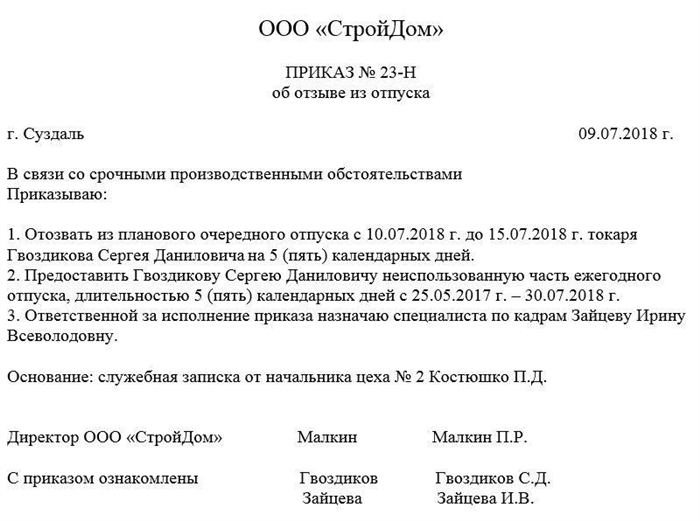 ООО «СтройДом»

ПРИКАЗ № 23-Н
об отзыве из отпуска

г. Суздаль 09.07.2018 г.

В связи со срочными производственными обстоятельствами
Приказываю:

1. Отозвать из планового очередного отпуска с 10.07.2018 г. до 15.07.2018 г. токаря Гвоздикова Сергея Даниловича на 5 (пять) календарных дней.
2. Предоставить Гвоздикову Сергею Даниловичу неиспользованную часть ежегодного отпуска, длительностью 5 (пять) календарных дней с 25.05.2017 г. – 30.07.2018 г.
3. Ответственной за исполнение приказа назначаю специалиста по кадрам Зайцеву Ирину Всеволодовну.

Основание: служебная записка от начальника цеха № 2 Костюшко П.Д.

Директор ООО «СтройДом» Малкин Малкин П.Р.

С приказом ознакомлены Гвоздиков Гвоздиков С.Д.
Зайцева Зайцева И.В.